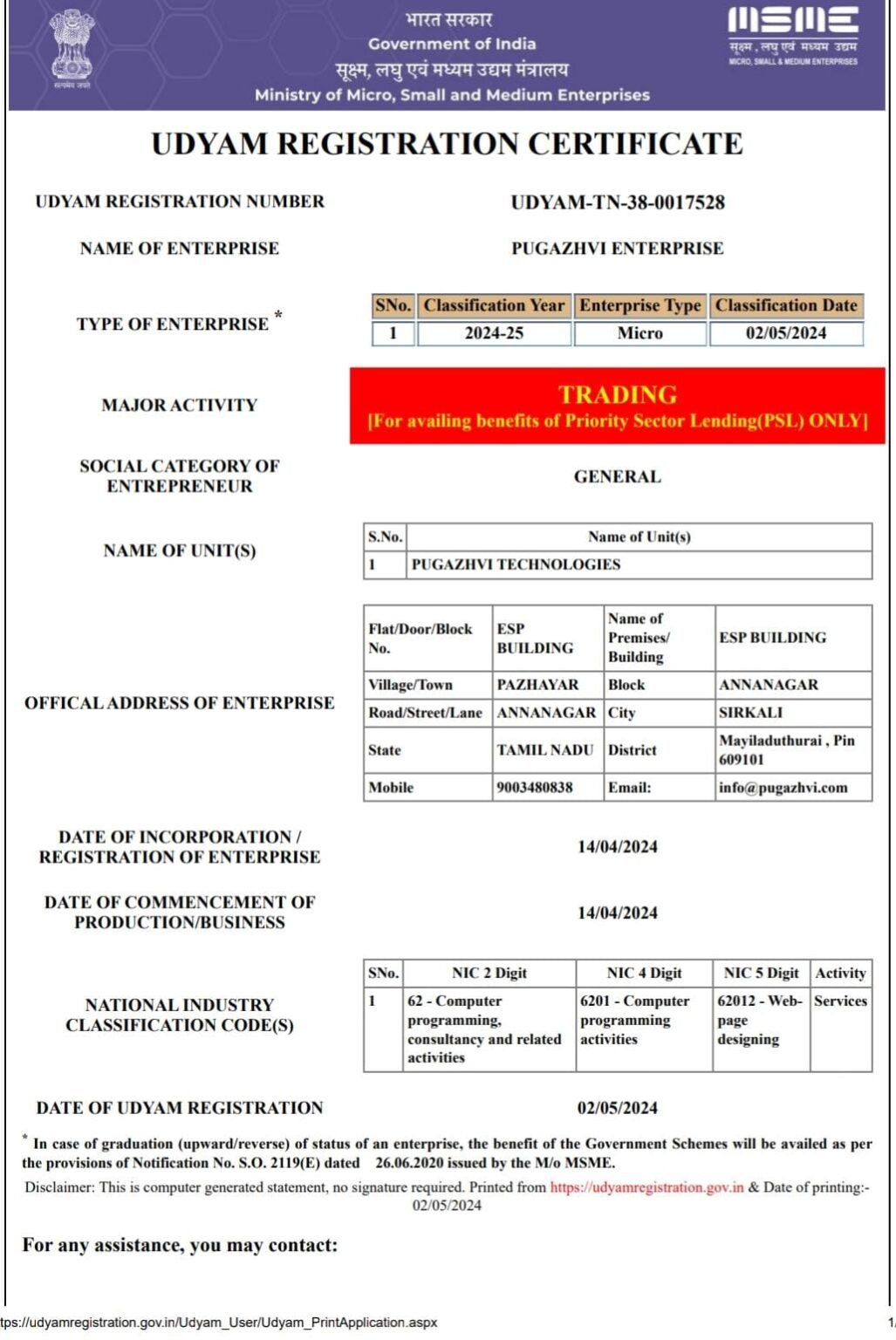 सत्यमेव जयते

भारत सरकार
Government of India
सूक्ष्म, लघु एवं मध्यम उद्यम मंत्रालय
Ministry of Micro, Small and Medium Enterprises

MSME
सूक्ष्म, लघु एवं मध्यम उद्यम
MICRO, SMALL & MEDIUM ENTERPRISES

UDYAM REGISTRATION CERTIFICATE

UDYAM REGISTRATION NUMBER UDYAM-TN-38-0017528

NAME OF ENTERPRISE PUGAZHVI ENTERPRISE

TYPE OF ENTERPRISE *

| SNo. | Classification Year | Enterprise Type | Classification Date |
|---|---|---|---|
| 1 | 2024-25 | Micro | 02/05/2024 |

MAJOR ACTIVITY

TRADING
[For availing benefits of Priority Sector Lending(PSL) ONLY]

SOCIAL CATEGORY OF ENTREPRENEUR GENERAL

NAME OF UNIT(S)

| S.No. | Name of Unit(s) |
|---|---|
| 1 | PUGAZHVI TECHNOLOGIES |

OFFICAL ADDRESS OF ENTERPRISE

| Flat/Door/Block No. | ESP BUILDING | Name of Premises/ Building | ESP BUILDING |
|---|---|---|---|
| Village/Town | PAZHAYAR | Block | ANNANAGAR |
| Road/Street/Lane | ANNANAGAR | City | SIRKALI |
| State | TAMIL NADU | District | Mayiladuthurai , Pin 609101 |
| Mobile | 9003480838 | Email: | info@pugazhvi.com |

DATE OF INCORPORATION / REGISTRATION OF ENTERPRISE 14/04/2024

DATE OF COMMENCEMENT OF PRODUCTION/BUSINESS 14/04/2024

NATIONAL INDUSTRY CLASSIFICATION CODE(S)

| SNo. | NIC 2 Digit | NIC 4 Digit | NIC 5 Digit | Activity |
|---|---|---|---|---|
| 1 | 62 - Computer programming, consultancy and related activities | 6201 - Computer programming activities | 62012 - Web-page designing | Services |

DATE OF UDYAM REGISTRATION 02/05/2024

* In case of graduation (upward/reverse) of status of an enterprise, the benefit of the Government Schemes will be availed as per the provisions of Notification No. S.O. 2119(E) dated 26.06.2020 issued by the M/o MSME.

Disclaimer: This is computer generated statement, no signature required. Printed from https://udyamregistration.gov.in & Date of printing:- 02/05/2024

For any assistance, you may contact:

tps://udyamregistration.gov.in/Udyam_User/Udyam_PrintApplication.aspx 1/